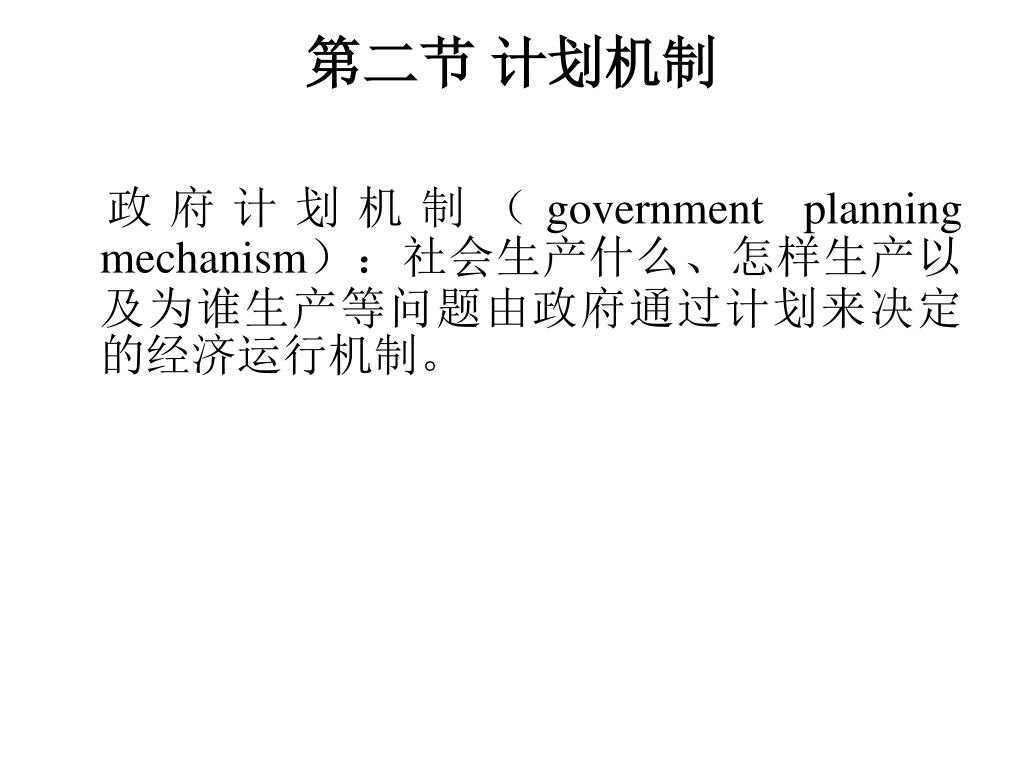 第二节 计划机制

政府计划机制（government planning mechanism）：社会生产什么、怎样生产以及为谁生产等问题由政府通过计划来决定的经济运行机制。